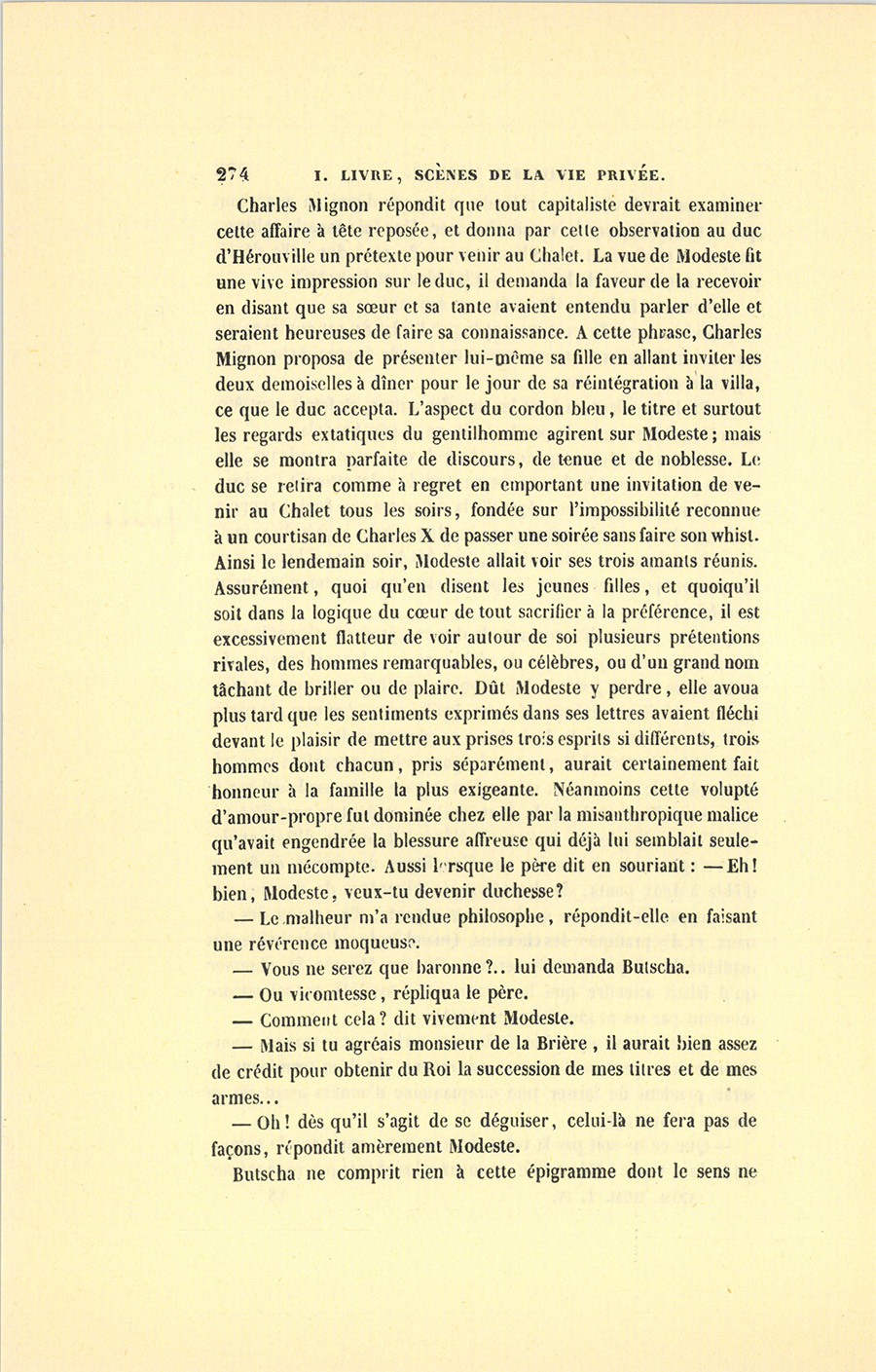 274 I. LIVRE, SCÈNES DE LA VIE PRIVÉE.

Charles Mignon répondit que tout capitaliste devrait examiner cette affaire à tête reposée, et donna par cette observation au duc d'Hérouville un prétexte pour venir au Chalet. La vue de Modeste fit une vive impression sur le duc, il demanda la faveur de la recevoir en disant que sa sœur et sa tante avaient entendu parler d'elle et seraient heureuses de faire sa connaissance. A cette phrase, Charles Mignon proposa de présenter lui-même sa fille en allant inviter les deux demoiselles à dîner pour le jour de sa réintégration à la villa, ce que le duc accepta. L'aspect du cordon bleu, le titre et surtout les regards extatiques du gentilhomme agirent sur Modeste; mais elle se montra parfaite de discours, de tenue et de noblesse. Le duc se retira comme à regret en emportant une invitation de venir au Chalet tous les soirs, fondée sur l'impossibilité reconnue à un courtisan de Charles X de passer une soirée sans faire son whist. Ainsi le lendemain soir, Modeste allait voir ses trois amants réunis. Assurément, quoi qu'en disent les jeunes filles, et quoiqu'il soit dans la logique du cœur de tout sacrifier à la préférence, il est excessivement flatteur de voir autour de soi plusieurs prétentions rivales, des hommes remarquables, ou célèbres, ou d'un grand nom tâchant de briller ou de plaire. Dût Modeste y perdre, elle avoua plus tard que les sentiments exprimés dans ses lettres avaient fléchi devant le plaisir de mettre aux prises trois esprits si différents, trois hommes dont chacun, pris séparément, aurait certainement fait honneur à la famille la plus exigeante. Néanmoins cette volupté d'amour-propre fut dominée chez elle par la misanthropique malice qu'avait engendrée la blessure affreuse qui déjà lui semblait seulement un mécompte. Aussi lorsque le père dit en souriant : — Eh! bien, Modeste, veux-tu devenir duchesse?

— Le malheur m'a rendue philosophe, répondit-elle en faisant une révérence moqueuse.

— Vous ne serez que baronne?.. lui demanda Butscha.

— Ou vicomtesse, répliqua le père.

— Comment cela? dit vivement Modeste.

— Mais si tu agréais monsieur de la Brière, il aurait bien assez de crédit pour obtenir du Roi la succession de mes titres et de mes armes...

— Oh! dès qu'il s'agit de se déguiser, celui-là ne fera pas de façons, répondit amèrement Modeste.

Butscha ne comprit rien à cette épigramme dont le sens ne